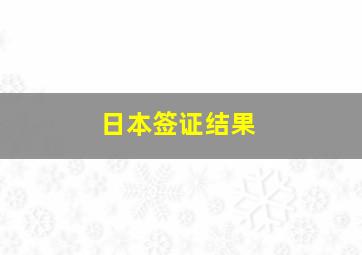 日本签证结果